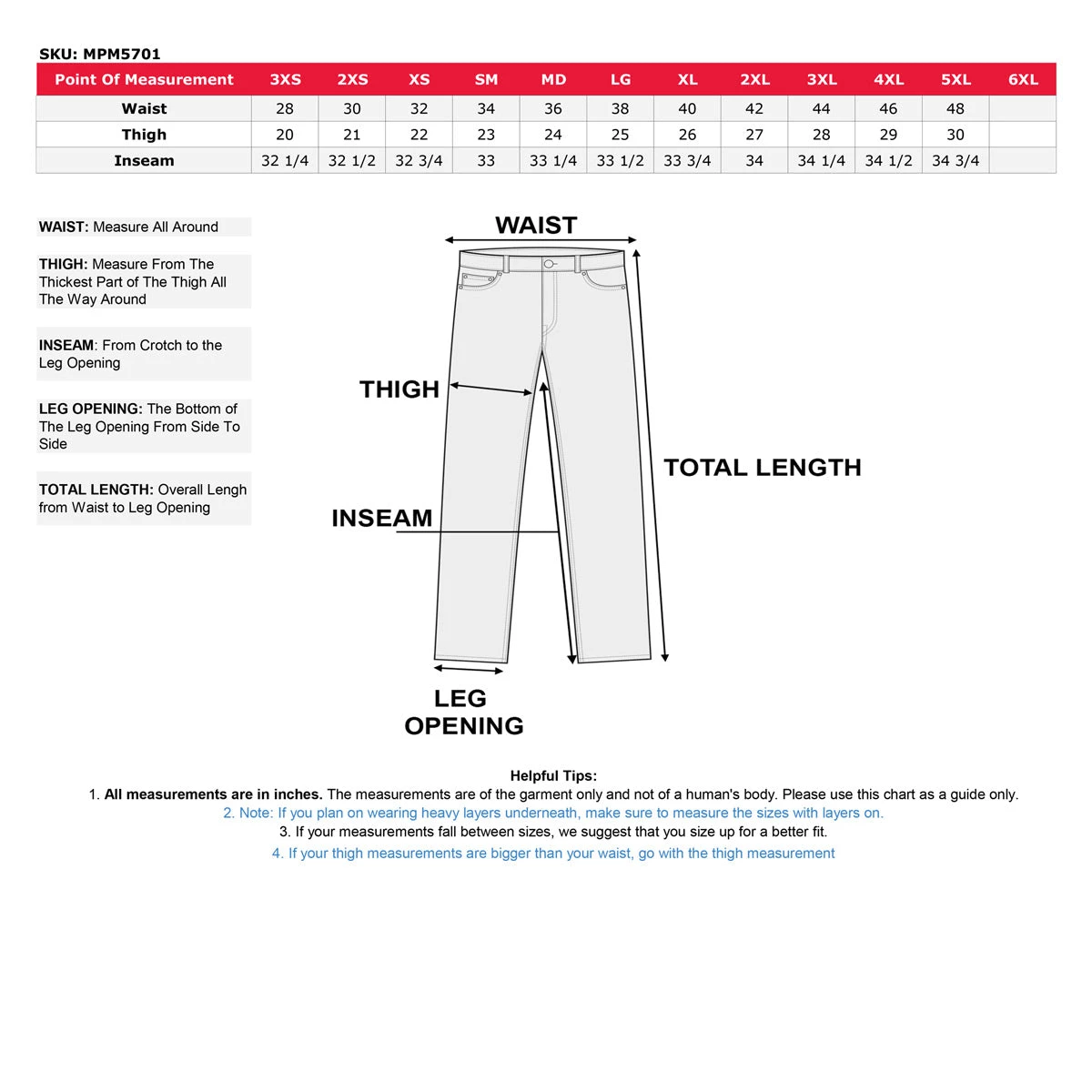 SKU: MPM5701

| Point Of Measurement | 3XS | 2XS | XS | SM | MD | LG | XL | 2XL | 3XL | 4XL | 5XL | 6XL |
|---|---|---|---|---|---|---|---|---|---|---|---|---|
| Waist | 28 | 30 | 32 | 34 | 36 | 38 | 40 | 42 | 44 | 46 | 48 | |
| Thigh | 20 | 21 | 22 | 23 | 24 | 25 | 26 | 27 | 28 | 29 | 30 | |
| Inseam | 32 1/4 | 32 1/2 | 32 3/4 | 33 | 33 1/4 | 33 1/2 | 33 3/4 | 34 | 34 1/4 | 34 1/2 | 34 3/4 | |

WAIST: Measure All Around

THIGH: Measure From The Thickest Part of The Thigh All The Way Around

INSEAM: From Crotch to the Leg Opening

LEG OPENING: The Bottom of The Leg Opening From Side To Side

TOTAL LENGTH: Overall Lengh from Waist to Leg Opening

WAIST

THIGH

TOTAL LENGTH

INSEAM

LEG OPENING

Helpful Tips:
1. All measurements are in inches. The measurements are of the garment only and not of a human's body. Please use this chart as a guide only.
2. Note: If you plan on wearing heavy layers underneath, make sure to measure the sizes with layers on.
3. If your measurements fall between sizes, we suggest that you size up for a better fit.
4. If your thigh measurements are bigger than your waist, go with the thigh measurement